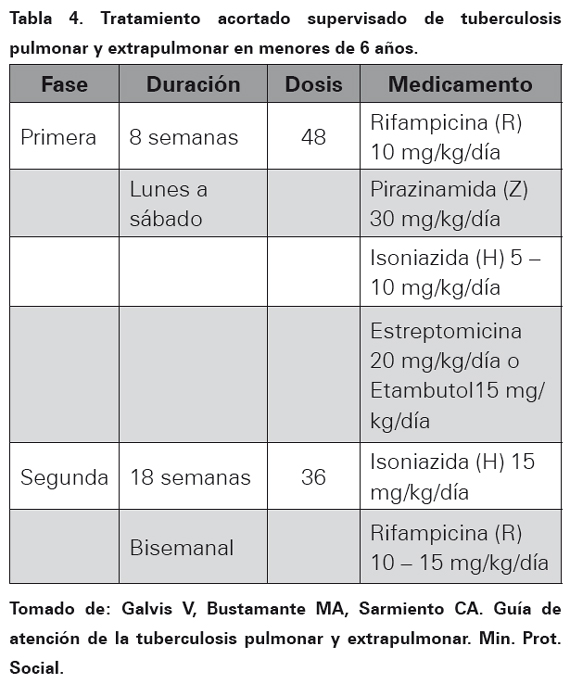 Tabla 4. Tratamiento acortado supervisado de tuberculosis pulmonar y extrapulmonar en menores de 6 años.

| Fase | Duración | Dosis | Medicamento |
|---|---|---|---|
| Primera | 8 semanas | 48 | Rifampicina (R) 10 mg/kg/día |
| | Lunes a sábado | | Pirazinamida (Z) 30 mg/kg/día |
| | | | Isoniazida (H) 5 – 10 mg/kg/día |
| | | | Estreptomicina 20 mg/kg/día o Etambutol15 mg/kg/día |
| Segunda | 18 semanas | 36 | Isoniazida (H) 15 mg/kg/día |
| | Bisemanal | | Rifampicina (R) 10 – 15 mg/kg/día |

Tomado de: Galvis V, Bustamante MA, Sarmiento CA. Guía de atención de la tuberculosis pulmonar y extrapulmonar. Min. Prot. Social.